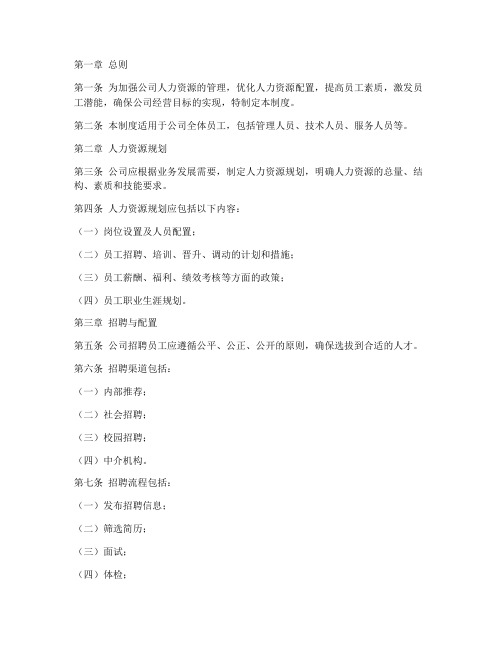 第一章 总则

第一条 为加强公司人力资源的管理，优化人力资源配置，提高员工素质，激发员工潜能，确保公司经营目标的实现，特制定本制度。

第二条 本制度适用于公司全体员工，包括管理人员、技术人员、服务人员等。

第二章 人力资源规划

第三条 公司应根据业务发展需要，制定人力资源规划，明确人力资源的总量、结构、素质和技能要求。

第四条 人力资源规划应包括以下内容：

（一）岗位设置及人员配置；

（二）员工招聘、培训、晋升、调动的计划和措施；

（三）员工薪酬、福利、绩效考核等方面的政策；

（四）员工职业生涯规划。

第三章 招聘与配置

第五条 公司招聘员工应遵循公平、公正、公开的原则，确保选拔到合适的人才。

第六条 招聘渠道包括：

（一）内部推荐；

（二）社会招聘；

（三）校园招聘；

（四）中介机构。

第七条 招聘流程包括：

（一）发布招聘信息；

（二）筛选简历；

（三）面试；

（四）体检；